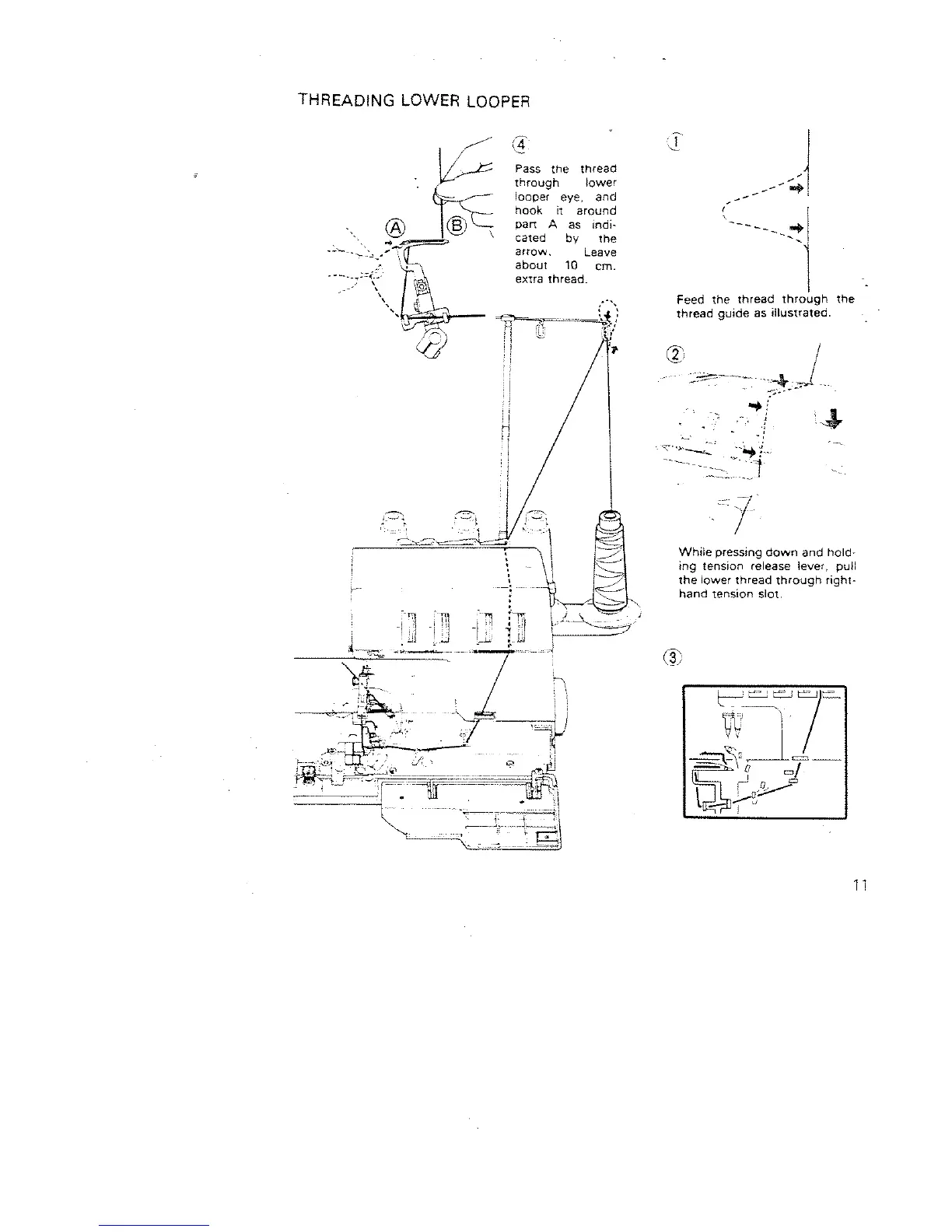 THREADING LOWER LOOPER

④

Pass the thread through lower looper eye, and hook it around part A as indicated by the arrow. Leave about 10 cm. extra thread.

Ⓐ Ⓑ

①

Feed the thread through the thread guide as illustrated.

②

While pressing down and holding tension release lever, pull the lower thread through right-hand tension slot.

③

11